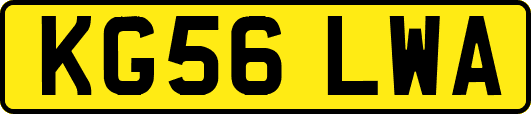 KG56 LWA